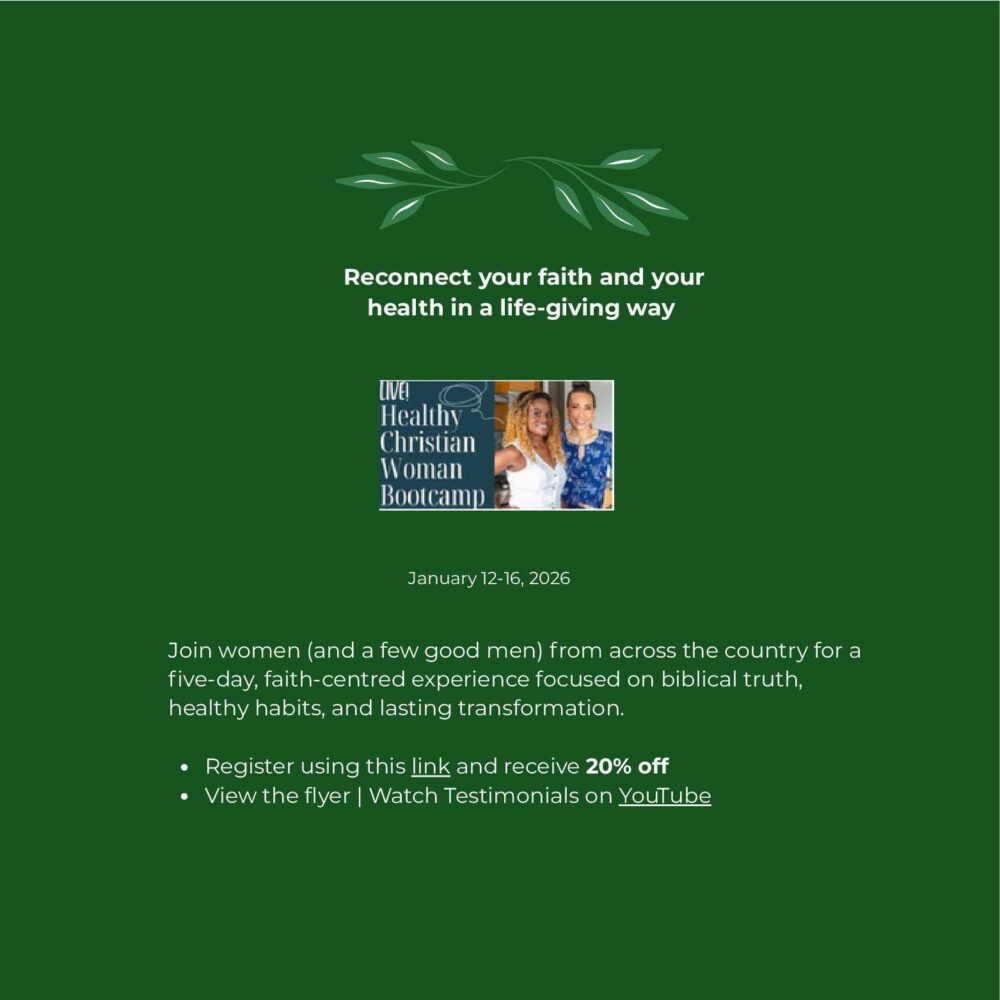 Reconnect your faith and your health in a life-giving way

LIVE!
Healthy
Christian
Woman
Bootcamp

January 12-16, 2026

Join women (and a few good men) from across the country for a five-day, faith-centred experience focused on biblical truth, healthy habits, and lasting transformation.

• Register using this link and receive 20% off
• View the flyer | Watch Testimonials on YouTube